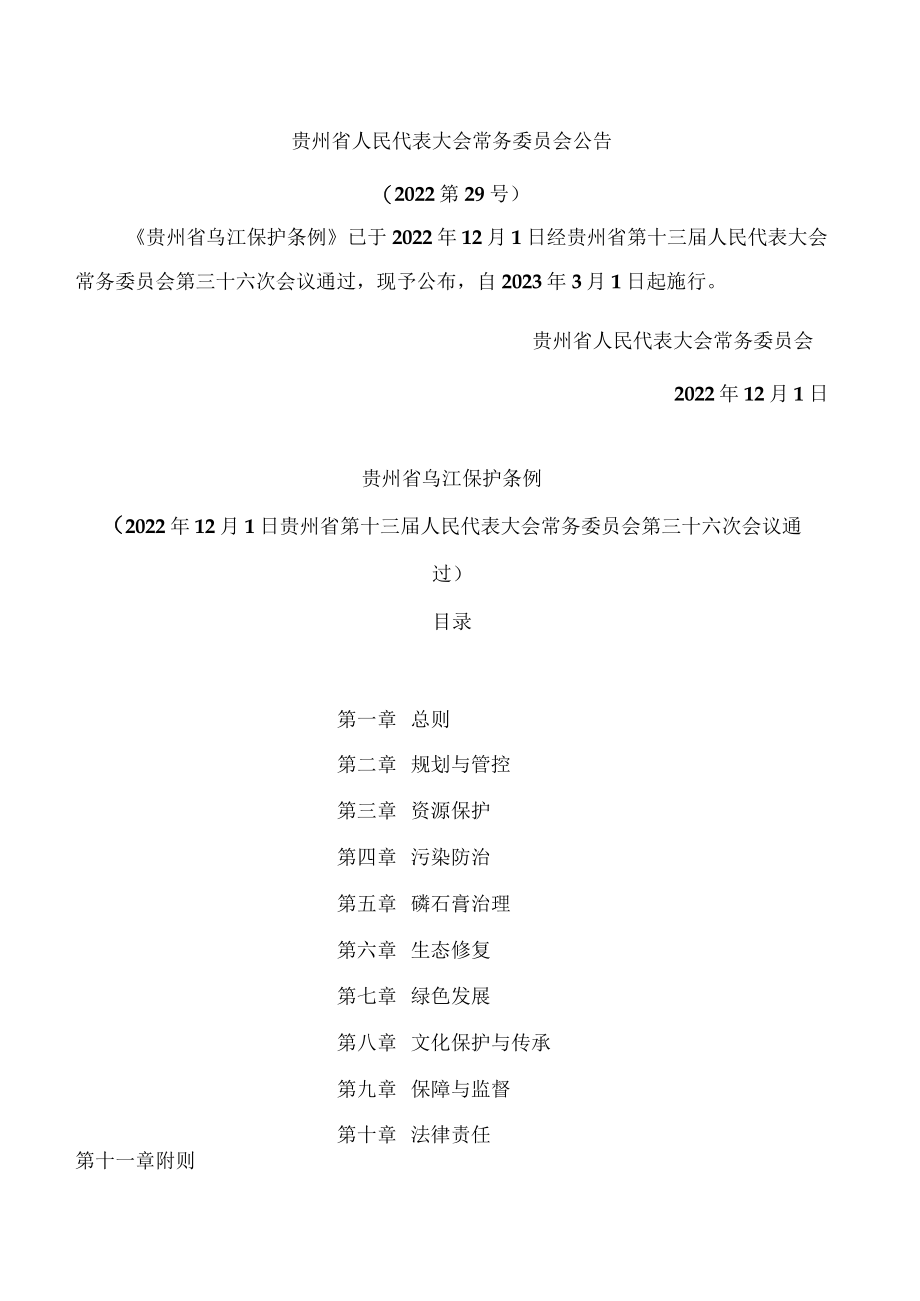 贵州省人民代表大会常务委员会公告

（2022第29号）

《贵州省乌江保护条例》已于2022年12月1日经贵州省第十三届人民代表大会常务委员会第三十六次会议通过，现予公布，自2023年3月1日起施行。

贵州省人民代表大会常务委员会

2022年12月1日

贵州省乌江保护条例

（2022年12月1日贵州省第十三届人民代表大会常务委员会第三十六次会议通过）

目录

第一章 总则

第二章 规划与管控

第三章 资源保护

第四章 污染防治

第五章 磷石膏治理

第六章 生态修复

第七章 绿色发展

第八章 文化保护与传承

第九章 保障与监督

第十章 法律责任

第十一章附则